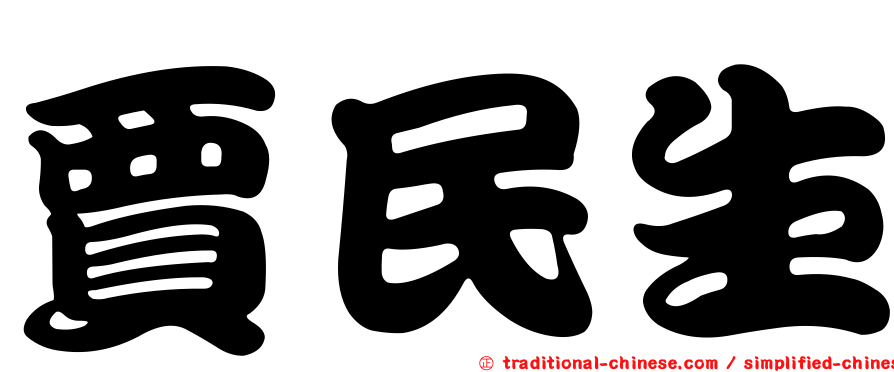 賈民生

㊣ traditional-chinese.com / simplified-chines